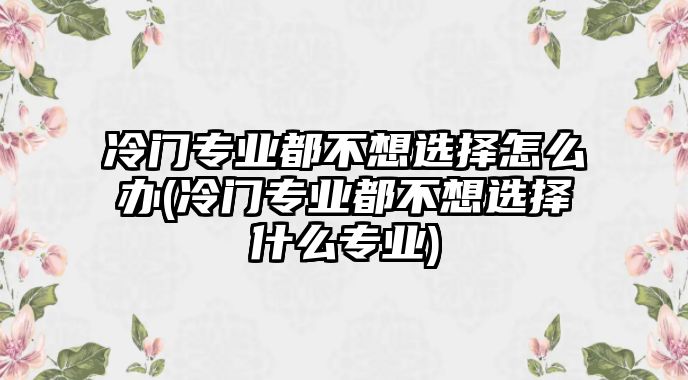 冷门专业都不想选择怎么办(冷门专业都不想选择什么专业)